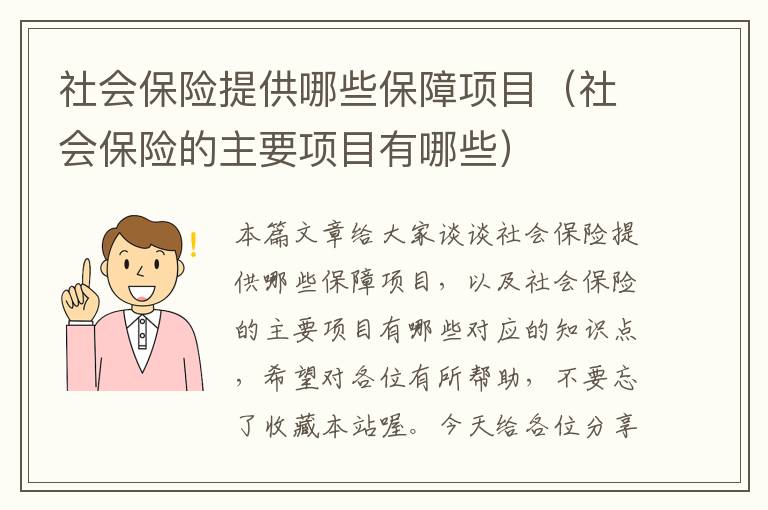 社会保险提供哪些保障项目（社会保险的主要项目有哪些）

本篇文章给大家谈谈社会保险提供哪些保障项目，以及社会保险的主要项目有哪些对应的知识点，希望对各位有所帮助，不要忘了收藏本站喔。今天给各位分享